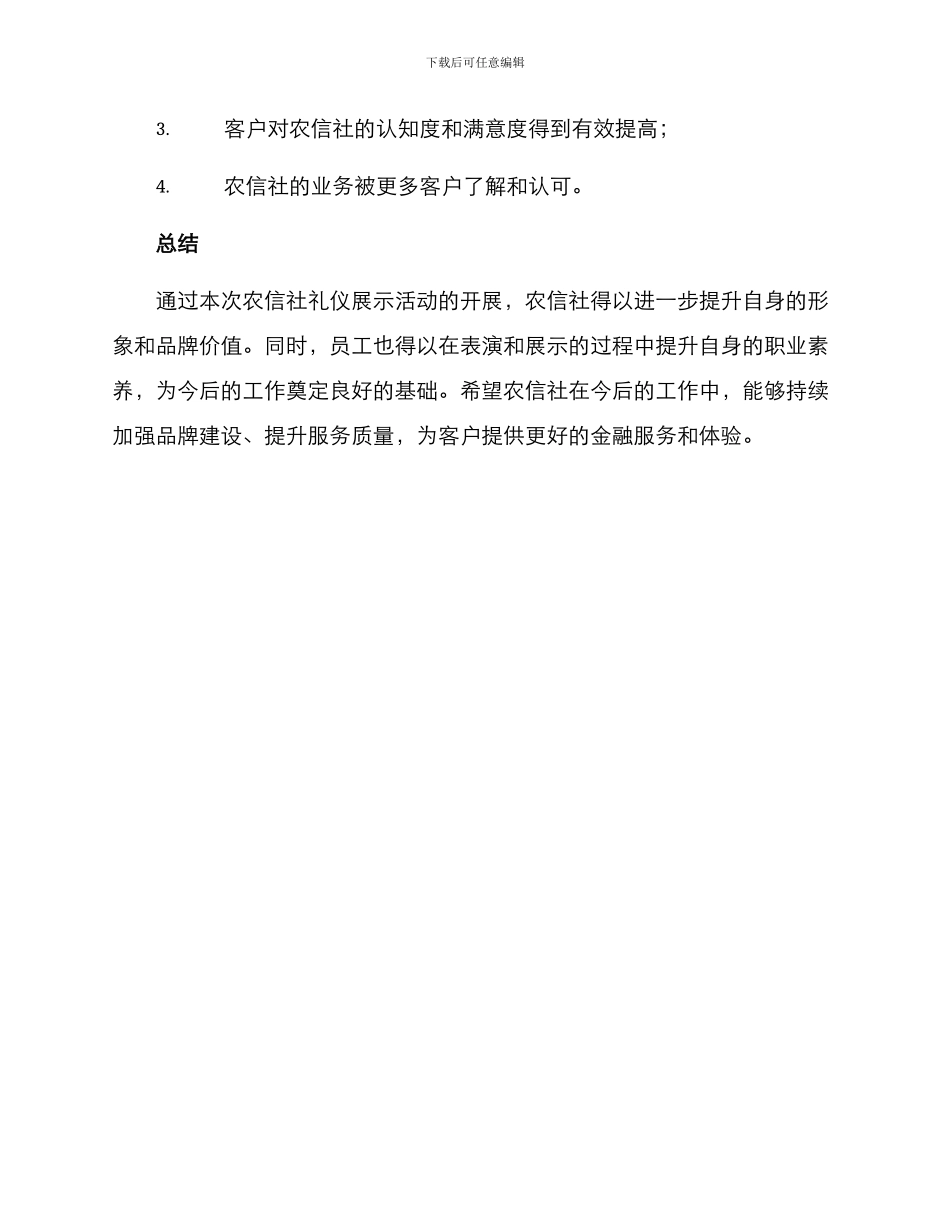 下载后可任意编辑

3. 客户对农信社的认知度和满意度得到有效提高；

4. 农信社的业务被更多客户了解和认可。

总结

通过本次农信社礼仪展示活动的开展，农信社得以进一步提升自身的形象和品牌价值。同时，员工也得以在表演和展示的过程中提升自身的职业素养，为今后的工作奠定良好的基础。希望农信社在今后的工作中，能够持续加强品牌建设、提升服务质量，为客户提供更好的金融服务和体验。